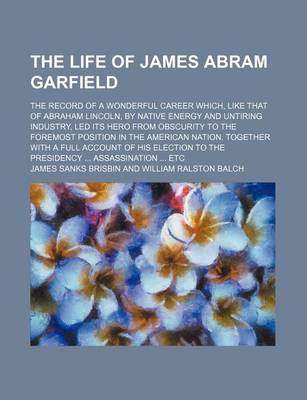 THE LIFE OF JAMES ABRAM GARFIELD

THE RECORD OF A WONDERFUL CAREER WHICH, LIKE THAT OF ABRAHAM LINCOLN, BY NATIVE ENERGY AND UNTIRING INDUSTRY, LED ITS HERO FROM OBSCURITY TO THE FOREMOST POSITION IN THE AMERICAN NATION. TOGETHER WITH A FULL ACCOUNT OF HIS ELECTION TO THE PRESIDENCY ... ASSASSINATION ... ETC

JAMES SANKS BRISBIN AND WILLIAM RALSTON BALCH